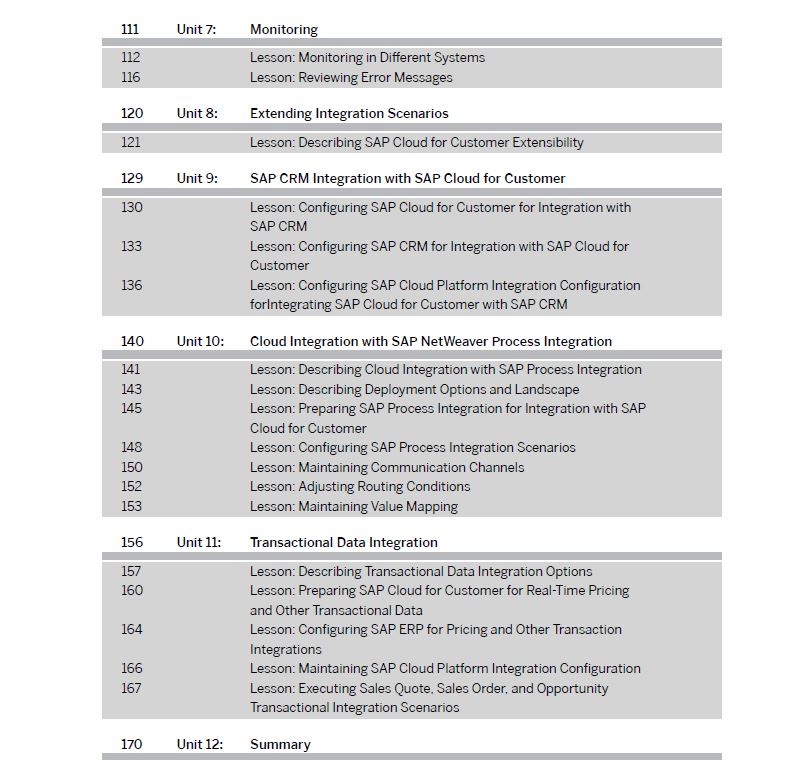 111 Unit 7: Monitoring

112 Lesson: Monitoring in Different Systems
116 Lesson: Reviewing Error Messages

120 Unit 8: Extending Integration Scenarios

121 Lesson: Describing SAP Cloud for Customer Extensibility

129 Unit 9: SAP CRM Integration with SAP Cloud for Customer

130 Lesson: Configuring SAP Cloud for Customer for Integration with SAP CRM
133 Lesson: Configuring SAP CRM for Integration with SAP Cloud for Customer
136 Lesson: Configuring SAP Cloud Platform Integration Configuration forIntegrating SAP Cloud for Customer with SAP CRM

140 Unit 10: Cloud Integration with SAP NetWeaver Process Integration

141 Lesson: Describing Cloud Integration with SAP Process Integration
143 Lesson: Describing Deployment Options and Landscape
145 Lesson: Preparing SAP Process Integration for Integration with SAP Cloud for Customer
148 Lesson: Configuring SAP Process Integration Scenarios
150 Lesson: Maintaining Communication Channels
152 Lesson: Adjusting Routing Conditions
153 Lesson: Maintaining Value Mapping

156 Unit 11: Transactional Data Integration

157 Lesson: Describing Transactional Data Integration Options
160 Lesson: Preparing SAP Cloud for Customer for Real-Time Pricing and Other Transactional Data
164 Lesson: Configuring SAP ERP for Pricing and Other Transaction Integrations
166 Lesson: Maintaining SAP Cloud Platform Integration Configuration
167 Lesson: Executing Sales Quote, Sales Order, and Opportunity Transactional Integration Scenarios

170 Unit 12: Summary